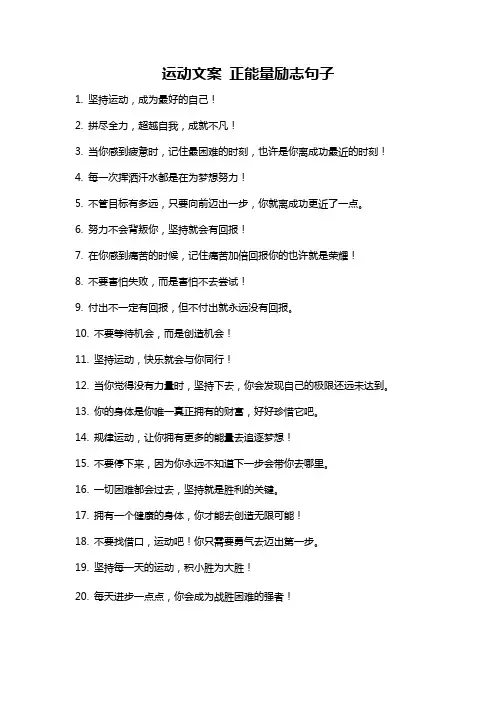 运动文案 正能量励志句子

1. 坚持运动，成为最好的自己！

2. 拼尽全力，超越自我，成就不凡！

3. 当你感到疲惫时，记住最困难的时刻，也许是你离成功最近的时刻！

4. 每一次挥洒汗水都是在为梦想努力！

5. 不管目标有多远，只要向前迈出一步，你就离成功更近了一点。

6. 努力不会背叛你，坚持就会有回报！

7. 在你感到痛苦的时候，记住痛苦加倍回报你的也许就是荣耀！

8. 不要害怕失败，而是害怕不去尝试！

9. 付出不一定有回报，但不付出就永远没有回报。

10. 不要等待机会，而是创造机会！

11. 坚持运动，快乐就会与你同行！

12. 当你觉得没有力量时，坚持下去，你会发现自己的极限还远未达到。

13. 你的身体是你唯一真正拥有的财富，好好珍惜它吧。

14. 规律运动，让你拥有更多的能量去追逐梦想！

15. 不要停下来，因为你永远不知道下一步会带你去哪里。

16. 一切困难都会过去，坚持就是胜利的关键。

17. 拥有一个健康的身体，你才能去创造无限可能！

18. 不要找借口，运动吧！你只需要勇气去迈出第一步。

19. 坚持每一天的运动，积小胜为大胜！

20. 每天进步一点点，你会成为战胜困难的强者！